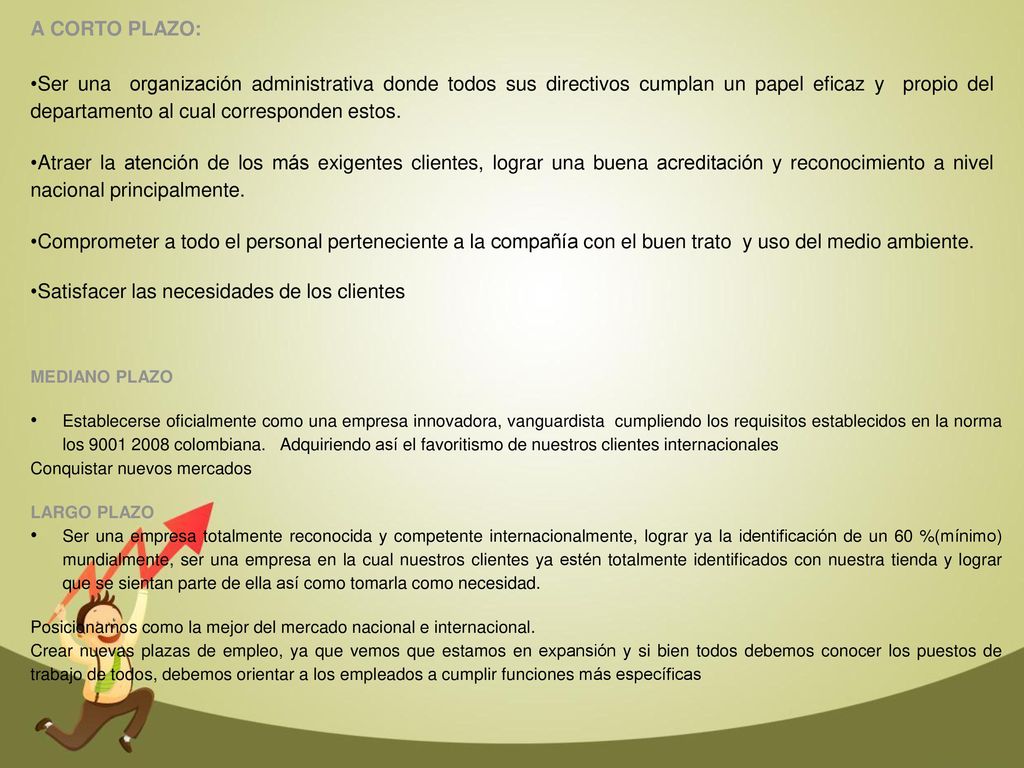 A CORTO PLAZO:

•Ser una organización administrativa donde todos sus directivos cumplan un papel eficaz y propio del departamento al cual corresponden estos.

•Atraer la atención de los más exigentes clientes, lograr una buena acreditación y reconocimiento a nivel nacional principalmente.

•Comprometer a todo el personal perteneciente a la compañía con el buen trato y uso del medio ambiente.

•Satisfacer las necesidades de los clientes

MEDIANO PLAZO

• Establecerse oficialmente como una empresa innovadora, vanguardista cumpliendo los requisitos establecidos en la norma los 9001 2008 colombiana. Adquiriendo así el favoritismo de nuestros clientes internacionales
Conquistar nuevos mercados

LARGO PLAZO
• Ser una empresa totalmente reconocida y competente internacionalmente, lograr ya la identificación de un 60 %(mínimo) mundialmente, ser una empresa en la cual nuestros clientes ya estén totalmente identificados con nuestra tienda y lograr que se sientan parte de ella así como tomarla como necesidad.

Posicionarnos como la mejor del mercado nacional e internacional.
Crear nuevas plazas de empleo, ya que vemos que estamos en expansión y si bien todos debemos conocer los puestos de trabajo de todos, debemos orientar a los empleados a cumplir funciones más específicas